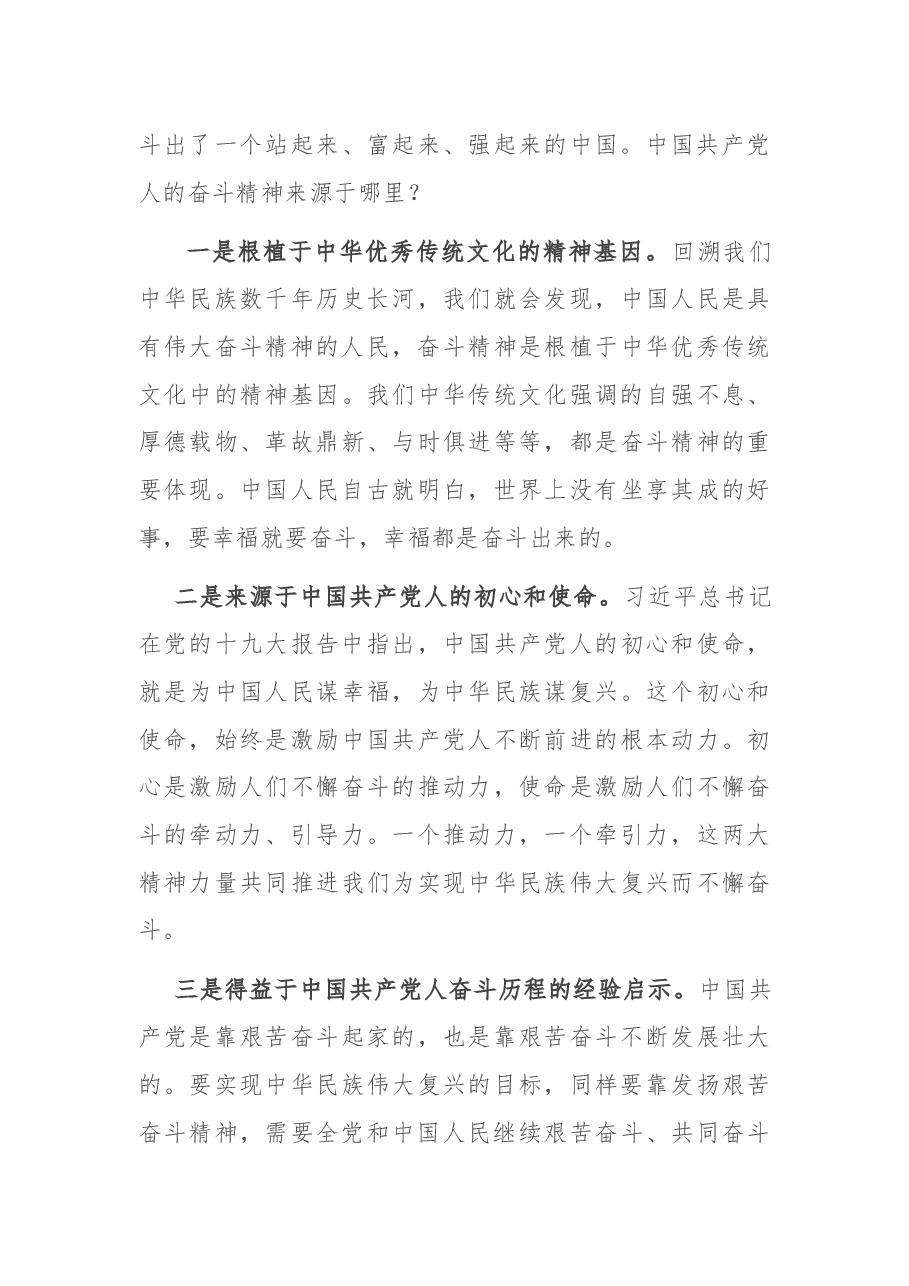 斗出了一个站起来、富起来、强起来的中国。中国共产党人的奋斗精神来源于哪里？

一是根植于中华优秀传统文化的精神基因。回溯我们中华民族数千年历史长河，我们就会发现，中国人民是具有伟大奋斗精神的人民，奋斗精神是根植于中华优秀传统文化中的精神基因。我们中华传统文化强调的自强不息、厚德载物、革故鼎新、与时俱进等等，都是奋斗精神的重要体现。中国人民自古就明白，世界上没有坐享其成的好事，要幸福就要奋斗，幸福都是奋斗出来的。

二是来源于中国共产党人的初心和使命。习近平总书记在党的十九大报告中指出，中国共产党人的初心和使命，就是为中国人民谋幸福，为中华民族谋复兴。这个初心和使命，始终是激励中国共产党人不断前进的根本动力。初心是激励人们不懈奋斗的推动力，使命是激励人们不懈奋斗的牵动力、引导力。一个推动力，一个牵引力，这两大精神力量共同推进我们为实现中华民族伟大复兴而不懈奋斗。

三是得益于中国共产党人奋斗历程的经验启示。中国共产党是靠艰苦奋斗起家的，也是靠艰苦奋斗不断发展壮大的。要实现中华民族伟大复兴的目标，同样要靠发扬艰苦奋斗精神，需要全党和中国人民继续艰苦奋斗、共同奋斗